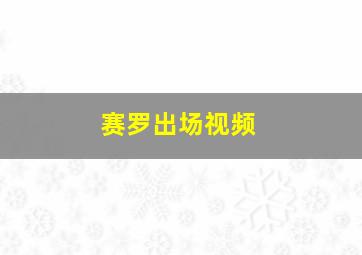 赛罗出场视频